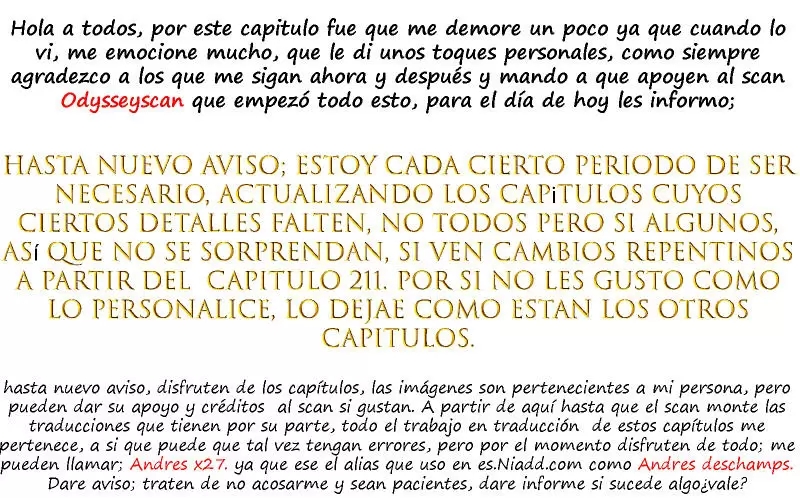 Hola a todos, por este capitulo fue que me demore un poco ya que cuando lo vi, me emocione mucho, que le di unos toques personales, como siempre agradezco a los que me sigan ahora y después y mando a que apoyen al scan Odysseyscan que empezó todo esto, para el día de hoy les informo;

HASTA NUEVO AVISO; ESTOY CADA CIERTO PERIODO DE SER NECESARIO, ACTUALIZANDO LOS CAPíTULOS CUYOS CIERTOS DETALLES FALTEN, NO TODOS PERO SI ALGUNOS, ASí QUE NO SE SORPRENDAN, SI VEN CAMBIOS REPENTINOS A PARTIR DEL CAPITULO 211. POR SI NO LES GUSTO COMO LO PERSONALICE, LO DEJAE COMO ESTAN LOS OTROS CAPITULOS.

hasta nuevo aviso, disfruten de los capítulos, las imágenes son pertenecientes a mi persona, pero pueden dar su apoyo y créditos al scan si gustan. A partir de aquí hasta que el scan monte las traducciones que tienen por su parte, todo el trabajo en traducción de estos capítulos me pertenece, a si que puede que tal vez tengan errores, pero por el momento disfruten de todo; me pueden llamar; Andres x27. ya que ese el alias que uso en es.Niadd.com como Andres deschamps. Dare aviso; traten de no acosarme y sean pacientes, dare informe si sucede algo¿vale?